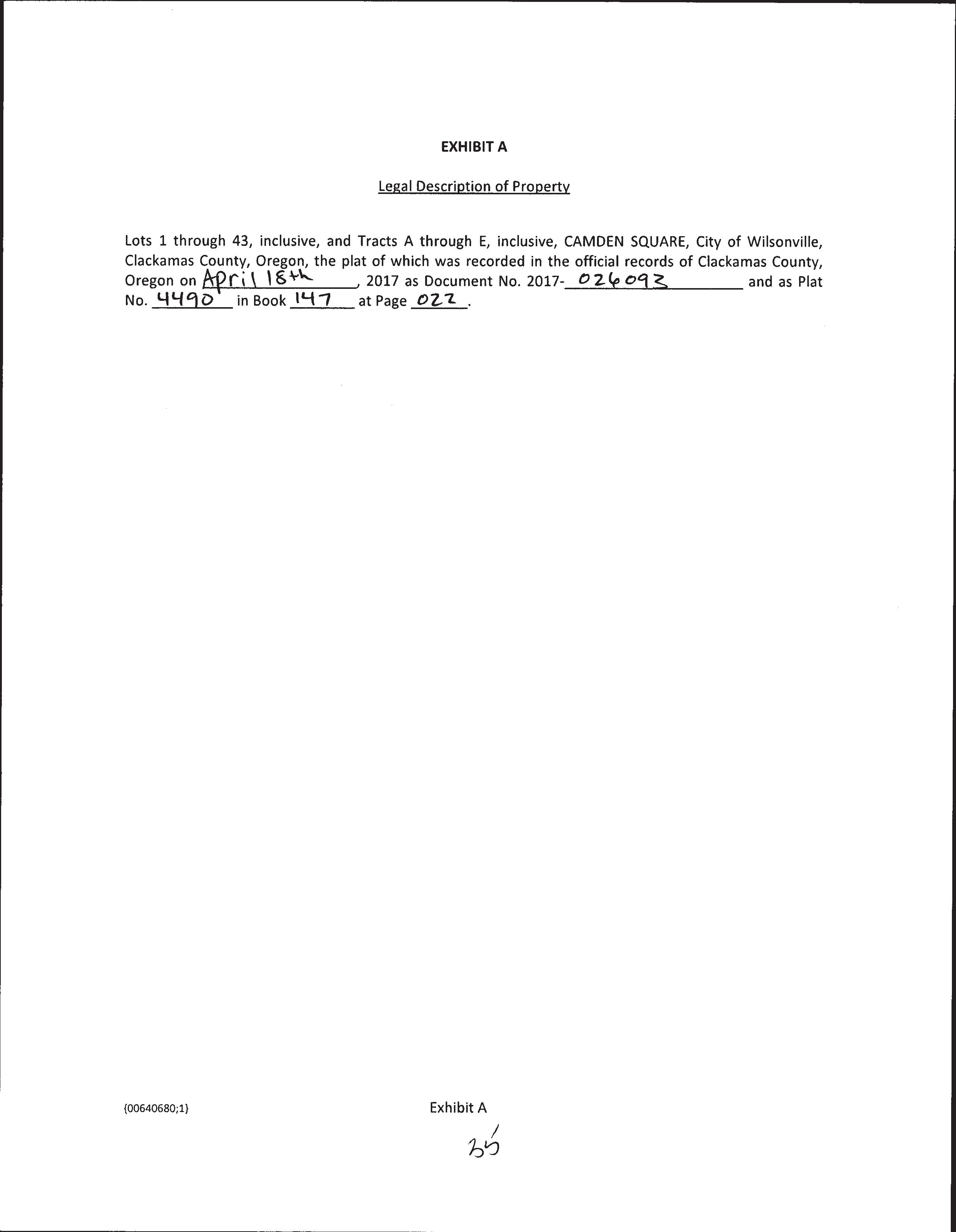 EXHIBIT A

Legal Description of Property

Lots 1 through 43, inclusive, and Tracts A through E, inclusive, CAMDEN SQUARE, City of Wilsonville, Clackamas County, Oregon, the plat of which was recorded in the official records of Clackamas County, Oregon on April 18th, 2017 as Document No. 2017-026093 and as Plat No. 4490 in Book 147 at Page 022.

{00640680;1}

Exhibit A

35